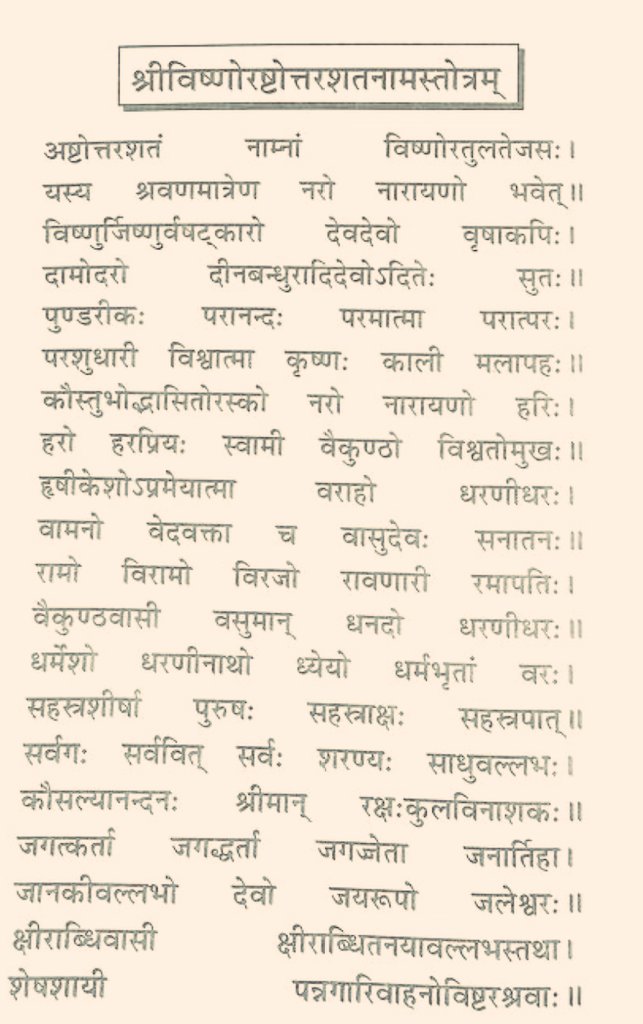 श्रीविष्णोरष्टोत्तरशतनामस्तोत्रम्

अष्टोत्तरशतं नाम्नां विष्णोरतुलतेजसः।
यस्य श्रवणमात्रेण नरो नारायणो भवेत्॥
विष्णुर्जिष्णुर्वषट्कारो देवदेवो वृषाकपिः।
दामोदरो दीनबन्धुरादिदेवोऽदितेः सुतः॥
पुण्डरीकः परानन्दः परमात्मा परात्परः।
परशुधारी विश्वात्मा कृष्णः काली मलापहः॥
कौस्तुभोद्भासितोरस्को नरो नारायणो हरिः।
हरो हरप्रियः स्वामी वैकुण्ठो विश्वतोमुखः॥
हृषीकेशोऽप्रमेयात्मा वराहो धरणीधरः।
वामनो वेदवक्ता च वासुदेवः सनातनः॥
रामो विरामो विरजो रावणारी रमापतिः।
वैकुण्ठवासी वसुमान् धनदो धरणीधरः॥
धर्मेशो धरणीनाथो ध्येयो धर्मभृतां वरः।
सहस्त्रशीर्षा पुरुषः सहस्त्राक्षः सहस्त्रपात्॥
सर्वगः सर्ववित् सर्वः शरण्यः साधुवल्लभः।
कौसल्यानन्दनः श्रीमान् रक्षःकुलविनाशकः॥
जगत्कर्ता जगद्धर्ता जगज्जेता जनार्तिहा।
जानकीवल्लभो देवो जयरूपो जलेश्वरः॥
क्षीराब्धिवासी क्षीराब्धितनयावल्लभस्तथा।
शेषशायी पन्नगारिवाहनोविष्टरश्रवाः॥